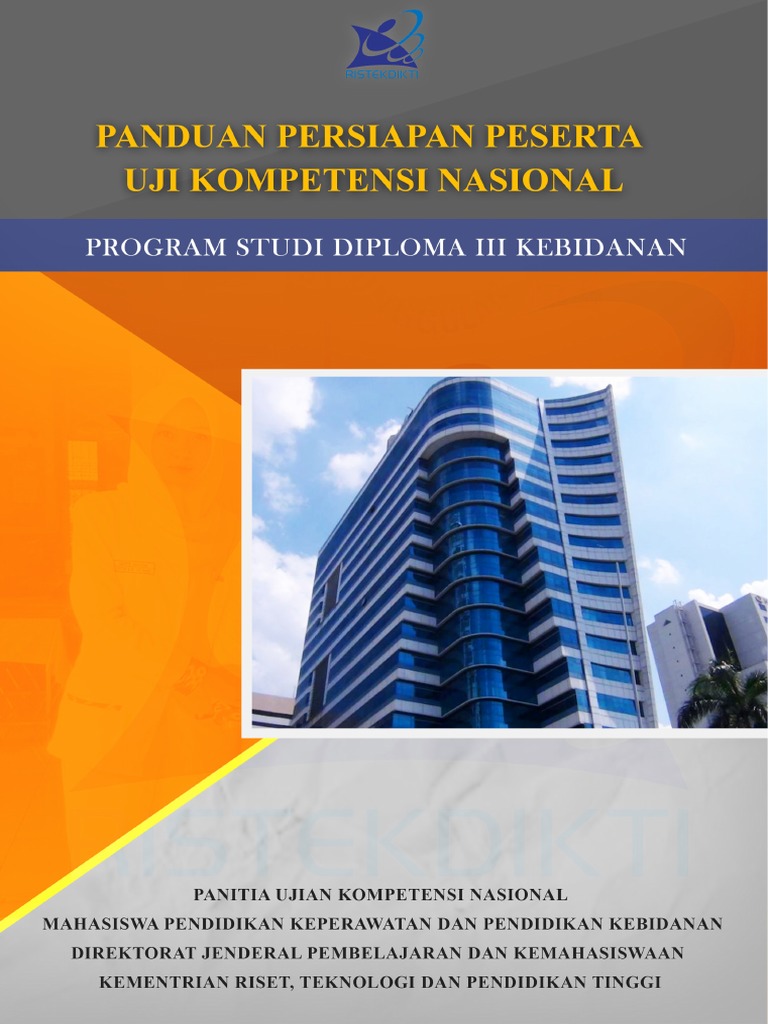 RISTEKDIKTI

PANDUAN PERSIAPAN PESERTA
UJI KOMPETENSI NASIONAL

PROGRAM STUDI DIPLOMA III KEBIDANAN

RISTEKDIKTI

PANITIA UJIAN KOMPETENSI NASIONAL
MAHASISWA PENDIDIKAN KEPERAWATAN DAN PENDIDIKAN KEBIDANAN
DIREKTORAT JENDERAL PEMBELAJARAN DAN KEMAHASISWAAN
KEMENTRIAN RISET, TEKNOLOGI DAN PENDIDIKAN TINGGI